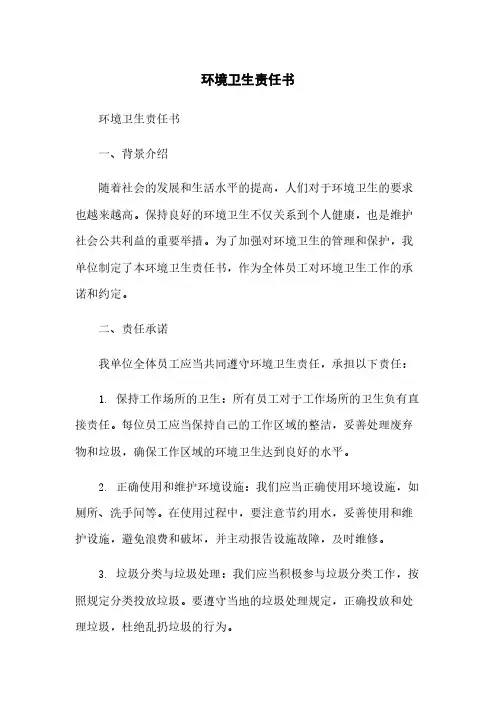 环境卫生责任书

环境卫生责任书

一、背景介绍

随着社会的发展和生活水平的提高，人们对于环境卫生的要求也越来越高。保持良好的环境卫生不仅关系到个人健康，也是维护社会公共利益的重要举措。为了加强对环境卫生的管理和保护，我单位制定了本环境卫生责任书，作为全体员工对环境卫生工作的承诺和约定。

二、责任承诺

我单位全体员工应当共同遵守环境卫生责任，承担以下责任：

1. 保持工作场所的卫生：所有员工对于工作场所的卫生负有直接责任。每位员工应当保持自己的工作区域的整洁，妥善处理废弃物和垃圾，确保工作区域的环境卫生达到良好的水平。

2. 正确使用和维护环境设施：我们应当正确使用环境设施，如厕所、洗手间等。在使用过程中，要注意节约用水，妥善使用和维护设施，避免浪费和破坏，并主动报告设施故障，及时维修。

3. 垃圾分类与垃圾处理：我们应当积极参与垃圾分类工作，按照规定分类投放垃圾。要遵守当地的垃圾处理规定，正确投放和处理垃圾，杜绝乱扔垃圾的行为。